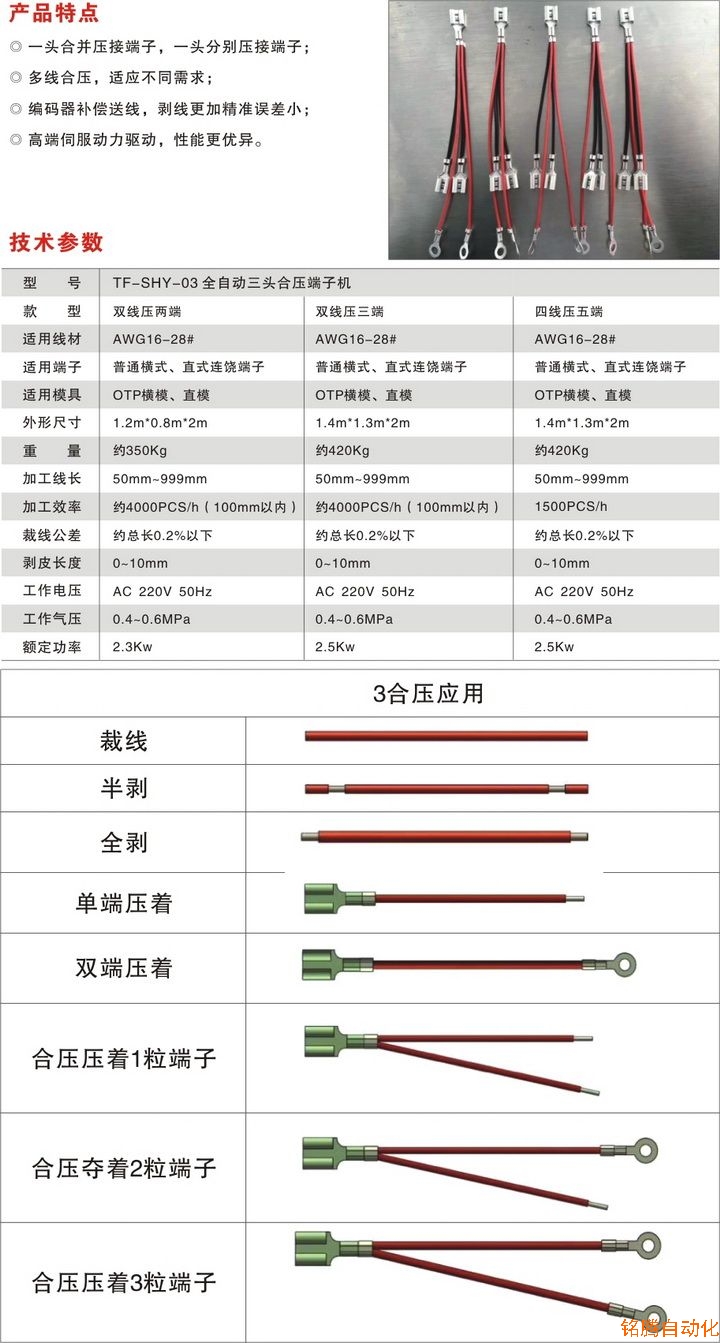 产品特点

◎ 一头合并压接端子，一头分别压接端子；

◎ 多线合压，适应不同需求；

◎ 编码器补偿送线，剥线更加精准误差小；

◎ 高端伺服动力驱动，性能更优异。

技术参数

| 型　号 | TF-SHY-03 全自动三头合压端子机 | | |
|---|---|---|---|
| 款　型 | 双线压两端 | 双线压三端 | 四线压五端 |
| 适用线材 | AWG16-28# | AWG16-28# | AWG16-28# |
| 适用端子 | 普通横式、直式连饶端子 | 普通横式、直式连饶端子 | 普通横式、直式连饶端子 |
| 适用模具 | OTP横模、直模 | OTP横模、直模 | OTP横模、直模 |
| 外形尺寸 | 1.2m*0.8m*2m | 1.4m*1.3m*2m | 1.4m*1.3m*2m |
| 重　量 | 约350Kg | 约420Kg | 约420Kg |
| 加工线长 | 50mm~999mm | 50mm~999mm | 50mm~999mm |
| 加工效率 | 约4000PCS/h（100mm以内） | 约4000PCS/h（100mm以内） | 1500PCS/h |
| 裁线公差 | 约总长0.2%以下 | 约总长0.2%以下 | 约总长0.2%以下 |
| 剥皮长度 | 0~10mm | 0~10mm | 0~10mm |
| 工作电压 | AC 220V 50Hz | AC 220V 50Hz | AC 220V 50Hz |
| 工作气压 | 0.4~0.6MPa | 0.4~0.6MPa | 0.4~0.6MPa |
| 额定功率 | 2.3Kw | 2.5Kw | 2.5Kw |

3合压应用

裁线

半剥

全剥

单端压着

双端压着

合压压着1粒端子

合压夺着2粒端子

合压压着3粒端子

铭腾自动化